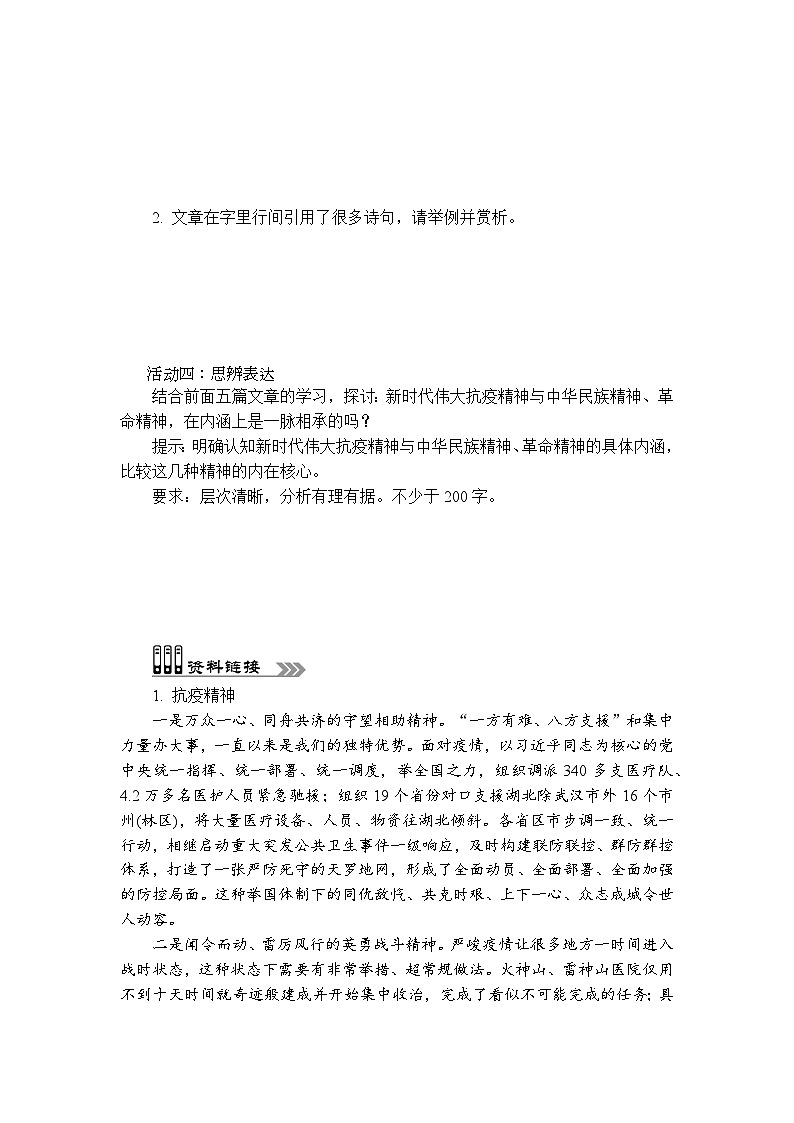 2. 文章在字里行间引用了很多诗句，请举例并赏析。

活动四：思辨表达
结合前面五篇文章的学习，探讨：新时代伟大抗疫精神与中华民族精神、革命精神，在内涵上是一脉相承的吗？
提示：明确认知新时代伟大抗疫精神与中华民族精神、革命精神的具体内涵，比较这几种精神的内在核心。
要求：层次清晰，分析有理有据。不少于200字。

资料链接

1. 抗疫精神
一是万众一心、同舟共济的守望相助精神。“一方有难、八方支援”和集中力量办大事，一直以来是我们的独特优势。面对疫情，以习近平同志为核心的党中央统一指挥、统一部署、统一调度，举全国之力，组织调派340多支医疗队、4.2万多名医护人员紧急驰援；组织19个省份对口支援湖北除武汉市外16个市州(林区)，将大量医疗设备、人员、物资往湖北倾斜。各省区市步调一致、统一行动，相继启动重大突发公共卫生事件一级响应，及时构建联防联控、群防群控体系，打造了一张严防死守的天罗地网，形成了全面动员、全面部署、全面加强的防控局面。这种举国体制下的同仇敌忾、共克时艰、上下一心、众志成城令世人动容。
二是闻令而动、雷厉风行的英勇战斗精神。严峻疫情让很多地方一时间进入战时状态，这种状态下需要有非常举措、超常规做法。火神山、雷神山医院仅用不到十天时间就奇迹般建成并开始集中收治，完成了看似不可能完成的任务；具